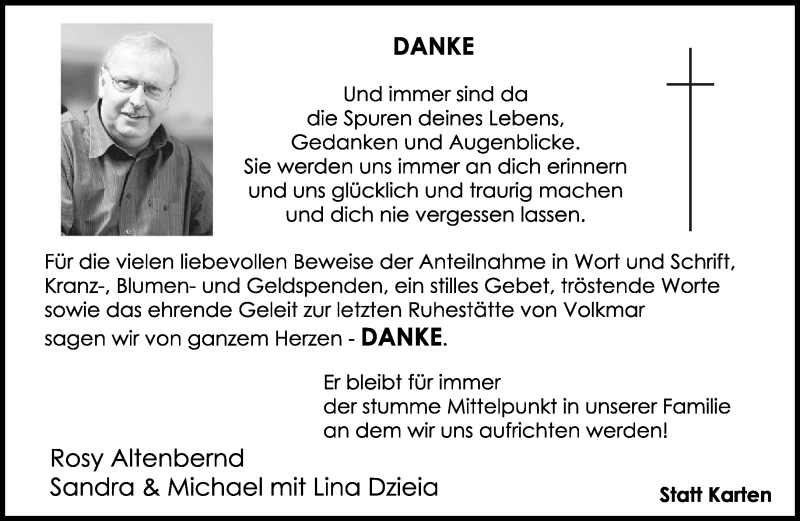 DANKE

Und immer sind da
die Spuren deines Lebens,
Gedanken und Augenblicke.
Sie werden uns immer an dich erinnern
und uns glücklich und traurig machen
und dich nie vergessen lassen.

Für die vielen liebevollen Beweise der Anteilnahme in Wort und Schrift, Kranz-, Blumen- und Geldspenden, ein stilles Gebet, tröstende Worte sowie das ehrende Geleit zur letzten Ruhestätte von Volkmar sagen wir von ganzem Herzen - DANKE.

Er bleibt für immer
der stumme Mittelpunkt in unserer Familie
an dem wir uns aufrichten werden!

Rosy Altenbernd
Sandra & Michael mit Lina Dzieia

Statt Karten